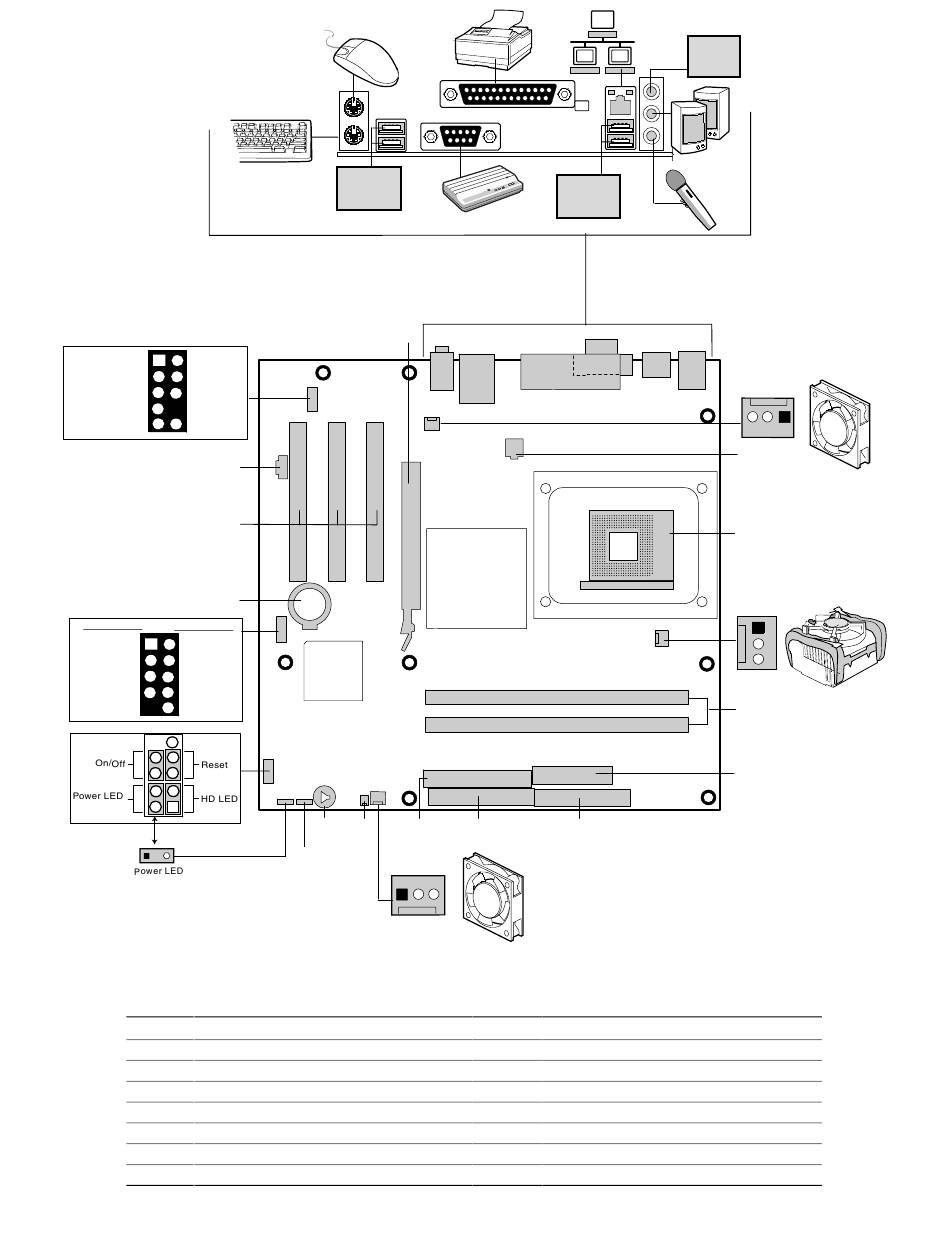 On/Off
Reset
Power LED
HD LED
Power LED